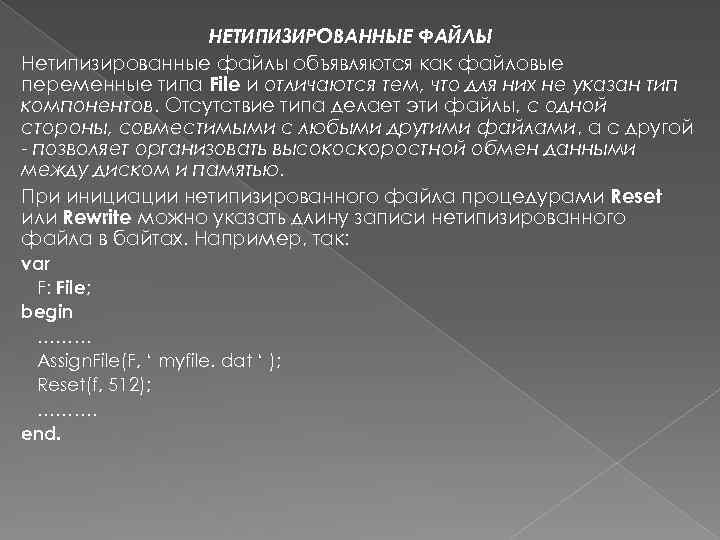 НЕТИПИЗИРОВАННЫЕ ФАЙЛЫ

Нетипизированные файлы объявляются как файловые переменные типа File и отличаются тем, что для них не указан тип компонентов. Отсутствие типа делает эти файлы, с одной стороны, совместимыми с любыми другими файлами, а с другой - позволяет организовать высокоскоростной обмен данными между диском и памятью.

При инициации нетипизированного файла процедурами Reset или Rewrite можно указать длину записи нетипизированного файла в байтах. Например, так:

var
F: File;
begin
………
AssignFile(F, ‘ myfile. dat ‘ );
Reset(f, 512);
……….
end.